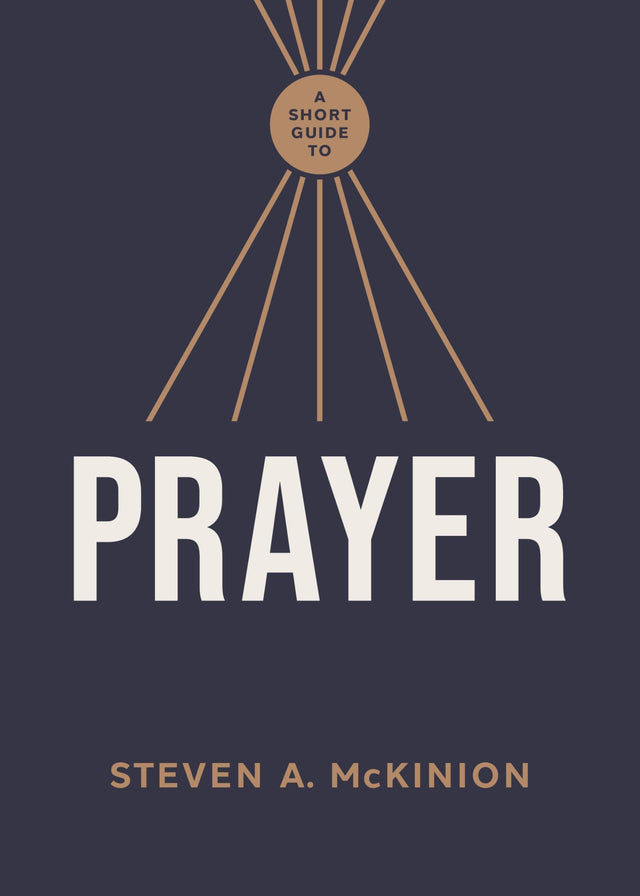 A SHORT GUIDE TO

PRAYER

STEVEN A. McKINION